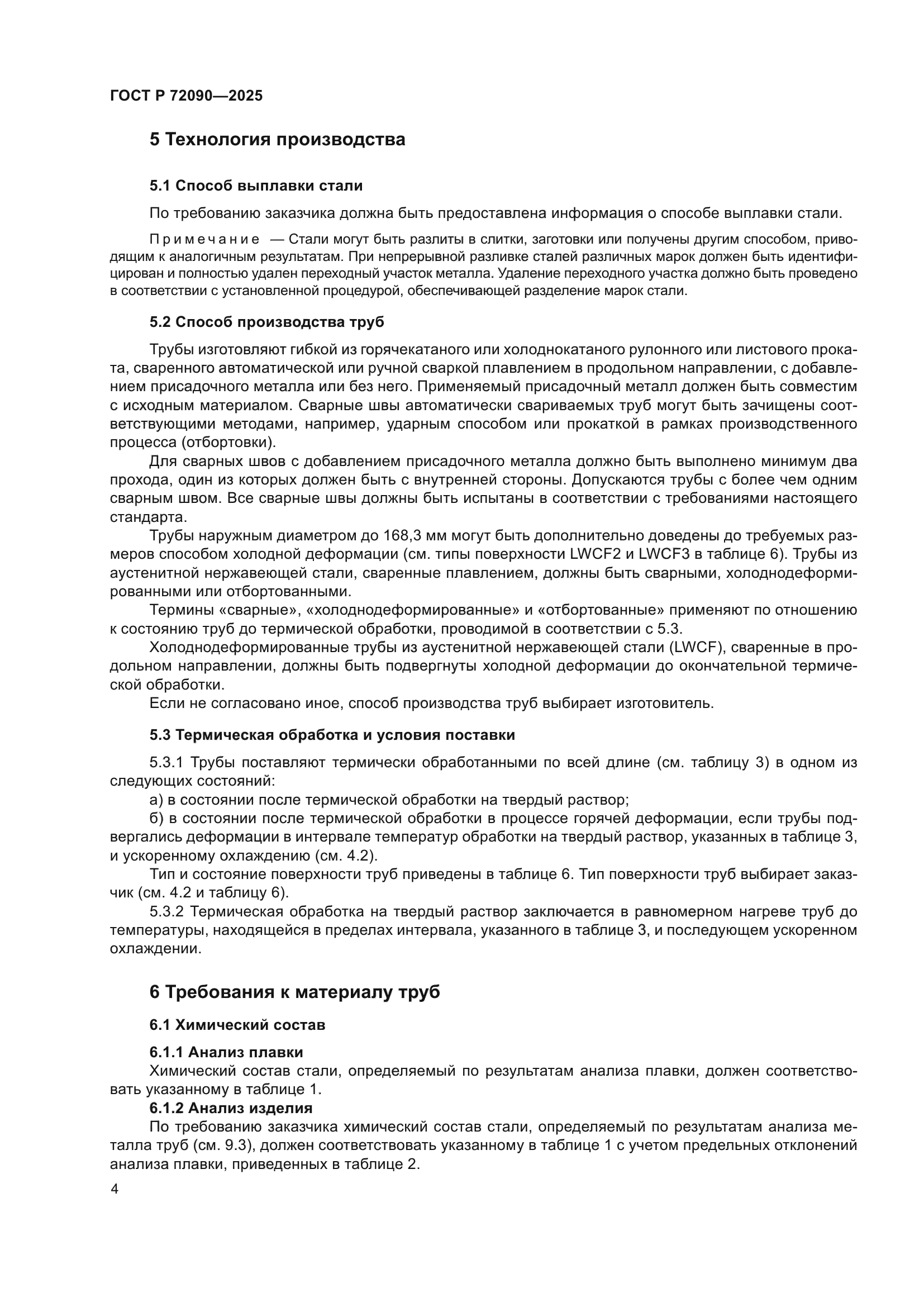 ГОСТ Р 72090—2025

5 Технология производства

5.1 Способ выплавки стали

По требованию заказчика должна быть предоставлена информация о способе выплавки стали.

Примечание — Стали могут быть разлиты в слитки, заготовки или получены другим способом, приводящим к аналогичным результатам. При непрерывной разливке сталей различных марок должен быть идентифицирован и полностью удален переходный участок металла. Удаление переходного участка должно быть проведено в соответствии с установленной процедурой, обеспечивающей разделение марок стали.

5.2 Способ производства труб

Трубы изготовляют гибкой из горячекатаного или холоднокатаного рулонного или листового проката, сваренного автоматической или ручной сваркой плавлением в продольном направлении, с добавлением присадочного металла или без него. Применяемый присадочный металл должен быть совместим с исходным материалом. Сварные швы автоматически свариваемых труб могут быть зачищены соответствующими методами, например, ударным способом или прокаткой в рамках производственного процесса (отбортовки).

Для сварных швов с добавлением присадочного металла должно быть выполнено минимум два прохода, один из которых должен быть с внутренней стороны. Допускаются трубы с более чем одним сварным швом. Все сварные швы должны быть испытаны в соответствии с требованиями настоящего стандарта.

Трубы наружным диаметром до 168,3 мм могут быть дополнительно доведены до требуемых размеров способом холодной деформации (см. типы поверхности LWCF2 и LWCF3 в таблице 6). Трубы из аустенитной нержавеющей стали, сваренные плавлением, должны быть сварными, холоднодеформированными или отбортованными.

Термины «сварные», «холоднодеформированные» и «отбортованные» применяют по отношению к состоянию труб до термической обработки, проводимой в соответствии с 5.3.

Холоднодеформированные трубы из аустенитной нержавеющей стали (LWCF), сваренные в продольном направлении, должны быть подвергнуты холодной деформации до окончательной термической обработки.

Если не согласовано иное, способ производства труб выбирает изготовитель.

5.3 Термическая обработка и условия поставки

5.3.1 Трубы поставляют термически обработанными по всей длине (см. таблицу 3) в одном из следующих состояний:

а) в состоянии после термической обработки на твердый раствор;

б) в состоянии после термической обработки в процессе горячей деформации, если трубы подвергались деформации в интервале температур обработки на твердый раствор, указанных в таблице 3, и ускоренному охлаждению (см. 4.2).

Тип и состояние поверхности труб приведены в таблице 6. Тип поверхности труб выбирает заказчик (см. 4.2 и таблицу 6).

5.3.2 Термическая обработка на твердый раствор заключается в равномерном нагреве труб до температуры, находящейся в пределах интервала, указанного в таблице 3, и последующем ускоренном охлаждении.

6 Требования к материалу труб

6.1 Химический состав

6.1.1 Анализ плавки

Химический состав стали, определяемый по результатам анализа плавки, должен соответствовать указанному в таблице 1.

6.1.2 Анализ изделия

По требованию заказчика химический состав стали, определяемый по результатам анализа металла труб (см. 9.3), должен соответствовать указанному в таблице 1 с учетом предельных отклонений анализа плавки, приведенных в таблице 2.

4